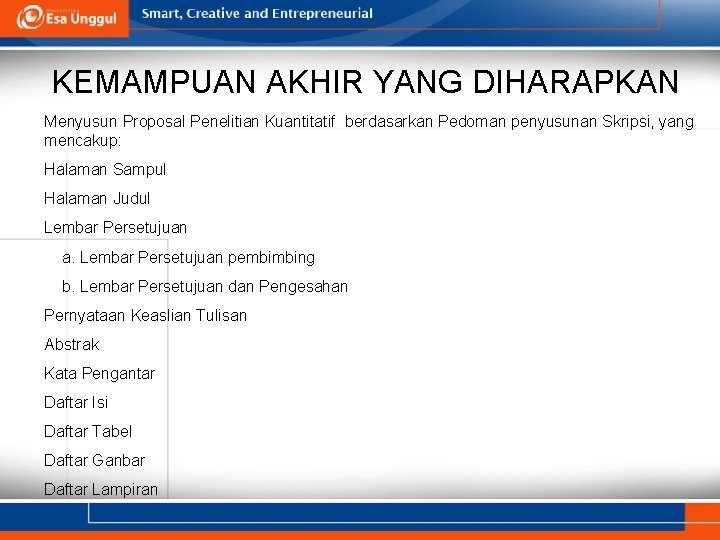 Esa Unggul

Smart, Creative and Entrepreneurial

KEMAMPUAN AKHIR YANG DIHARAPKAN

Menyusun Proposal Penelitian Kuantitatif berdasarkan Pedoman penyusunan Skripsi, yang mencakup:

Halaman Sampul

Halaman Judul

Lembar Persetujuan

a. Lembar Persetujuan pembimbing

b. Lembar Persetujuan dan Pengesahan

Pernyataan Keaslian Tulisan

Abstrak

Kata Pengantar

Daftar Isi

Daftar Tabel

Daftar Ganbar

Daftar Lampiran